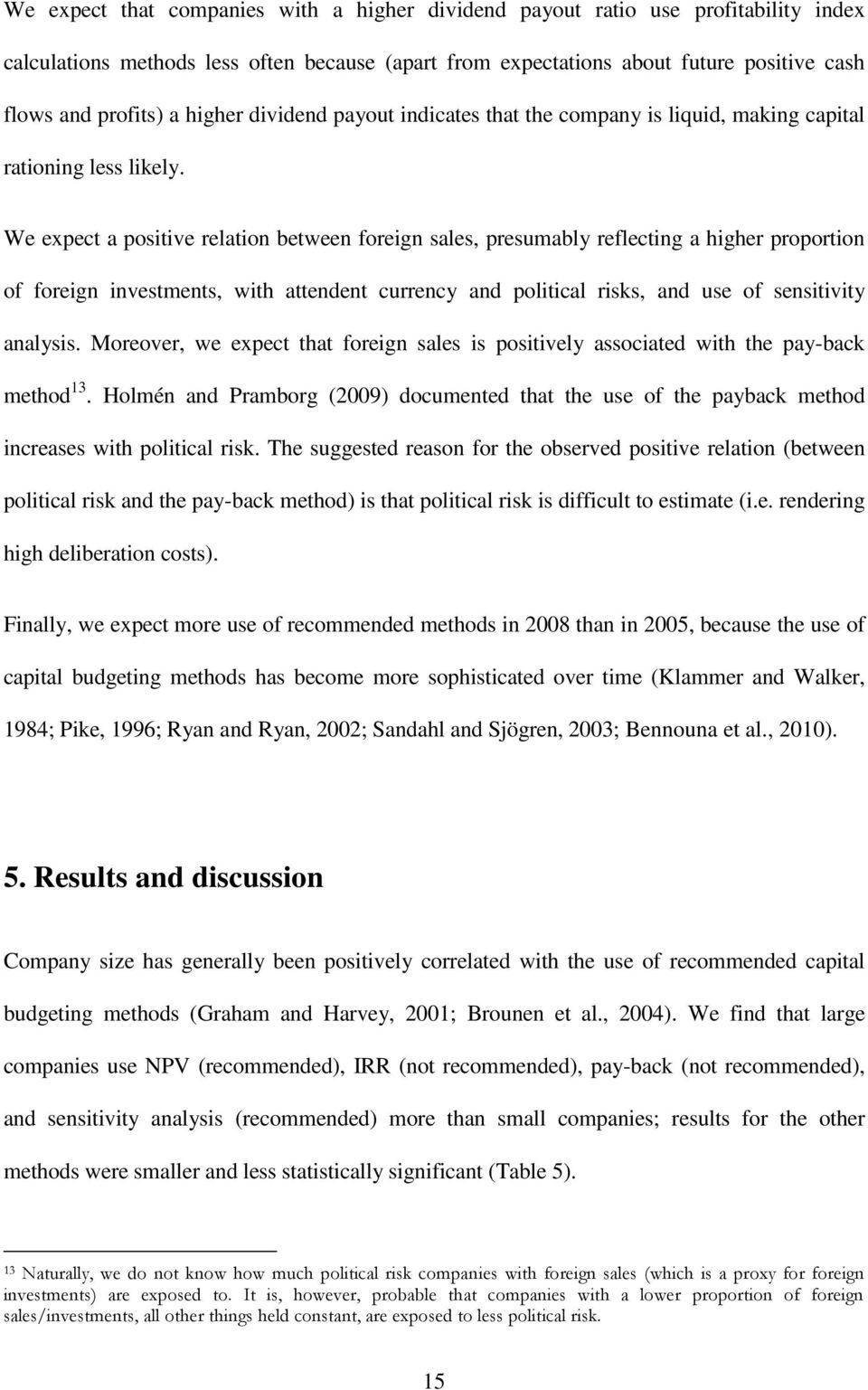 We expect that companies with a higher dividend payout ratio use profitability index calculations methods less often because (apart from expectations about future positive cash flows and profits) a higher dividend payout indicates that the company is liquid, making capital rationing less likely.

We expect a positive relation between foreign sales, presumably reflecting a higher proportion of foreign investments, with attendent currency and political risks, and use of sensitivity analysis. Moreover, we expect that foreign sales is positively associated with the pay-back method$^{13}$. Holmén and Pramborg (2009) documented that the use of the payback method increases with political risk. The suggested reason for the observed positive relation (between political risk and the pay-back method) is that political risk is difficult to estimate (i.e. rendering high deliberation costs).

Finally, we expect more use of recommended methods in 2008 than in 2005, because the use of capital budgeting methods has become more sophisticated over time (Klammer and Walker, 1984; Pike, 1996; Ryan and Ryan, 2002; Sandahl and Sjögren, 2003; Bennouna et al., 2010).

5. Results and discussion

Company size has generally been positively correlated with the use of recommended capital budgeting methods (Graham and Harvey, 2001; Brounen et al., 2004). We find that large companies use NPV (recommended), IRR (not recommended), pay-back (not recommended), and sensitivity analysis (recommended) more than small companies; results for the other methods were smaller and less statistically significant (Table 5).

$^{13}$ Naturally, we do not know how much political risk companies with foreign sales (which is a proxy for foreign investments) are exposed to. It is, however, probable that companies with a lower proportion of foreign sales/investments, all other things held constant, are exposed to less political risk.

15